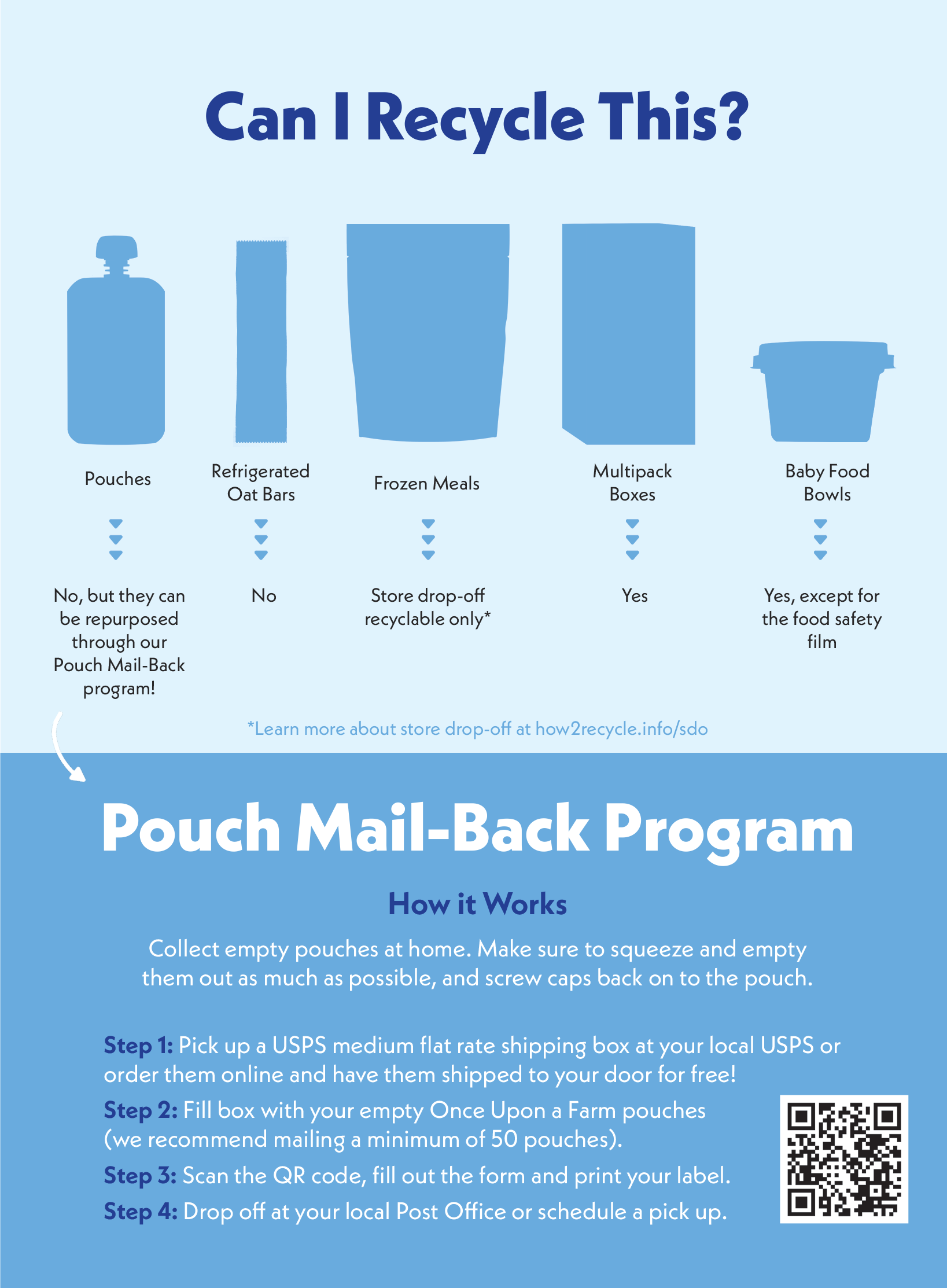 Can I Recycle This?

Pouches

No, but they can be repurposed through our Pouch Mail-Back program!

Refrigerated Oat Bars

No

Frozen Meals

Store drop-off recyclable only*

Multipack Boxes

Yes

Baby Food Bowls

Yes, except for the food safety film

*Learn more about store drop-off at how2recycle.info/sdo

Pouch Mail-Back Program

How it Works

Collect empty pouches at home. Make sure to squeeze and empty them out as much as possible, and screw caps back on to the pouch.

Step 1: Pick up a USPS medium flat rate shipping box at your local USPS or order them online and have them shipped to your door for free!

Step 2: Fill box with your empty Once Upon a Farm pouches (we recommend mailing a minimum of 50 pouches).

Step 3: Scan the QR code, fill out the form and print your label.

Step 4: Drop off at your local Post Office or schedule a pick up.